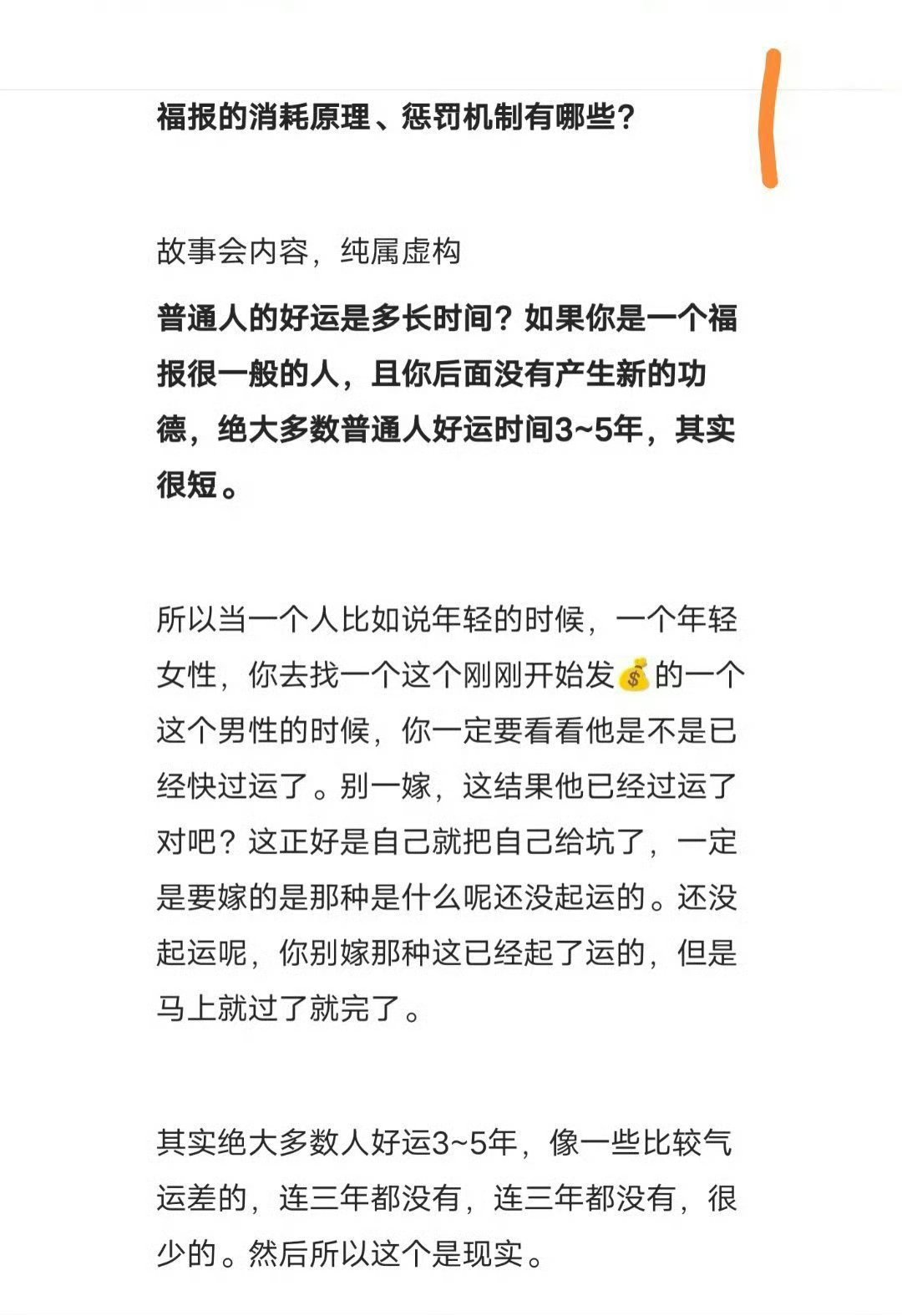 福报的消耗原理、惩罚机制有哪些？

故事会内容，纯属虚构

普通人的好运是多长时间？如果你是一个福报很一般的人，且你后面没有产生新的功德，绝大多数普通人好运时间3~5年，其实很短。

所以当一个人比如说年轻的时候，一个年轻女性，你去找一个这个刚刚开始发💰的一个这个男性的时候，你一定要看看他是不是已经快过运了。别一嫁，这结果他已经过运了对吧？这正好是自己就把自己给坑了，一定是要嫁的是那种是什么呢还没起运的。还没起运呢，你别嫁那种这已经起了运的，但是马上就过了就完了。

其实绝大多数人好运3~5年，像一些比较气运差的，连三年都没有，连三年都没有，很少的。然后所以这个是现实。